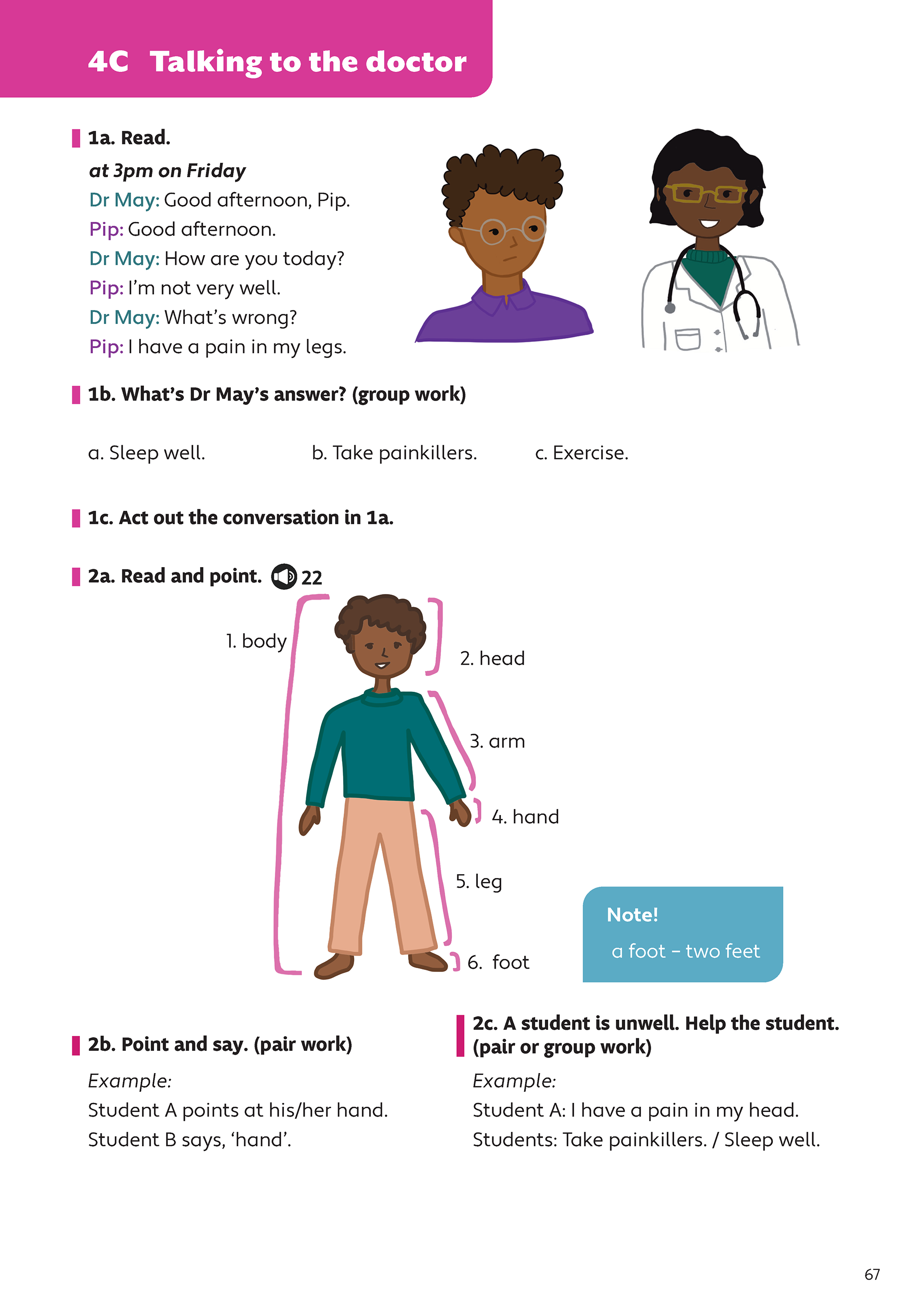 4C Talking to the doctor

1a. Read.

at 3pm on Friday
Dr May: Good afternoon, Pip.
Pip: Good afternoon.
Dr May: How are you today?
Pip: I'm not very well.
Dr May: What's wrong?
Pip: I have a pain in my legs.

1b. What's Dr May's answer? (group work)

a. Sleep well. b. Take painkillers. c. Exercise.

1c. Act out the conversation in 1a.

2a. Read and point. 22

1. body
2. head
3. arm
4. hand
5. leg
6. foot

Note!
a foot – two feet

2b. Point and say. (pair work)

Example:
Student A points at his/her hand.
Student B says, 'hand'.

2c. A student is unwell. Help the student. (pair or group work)

Example:
Student A: I have a pain in my head.
Students: Take painkillers. / Sleep well.

67